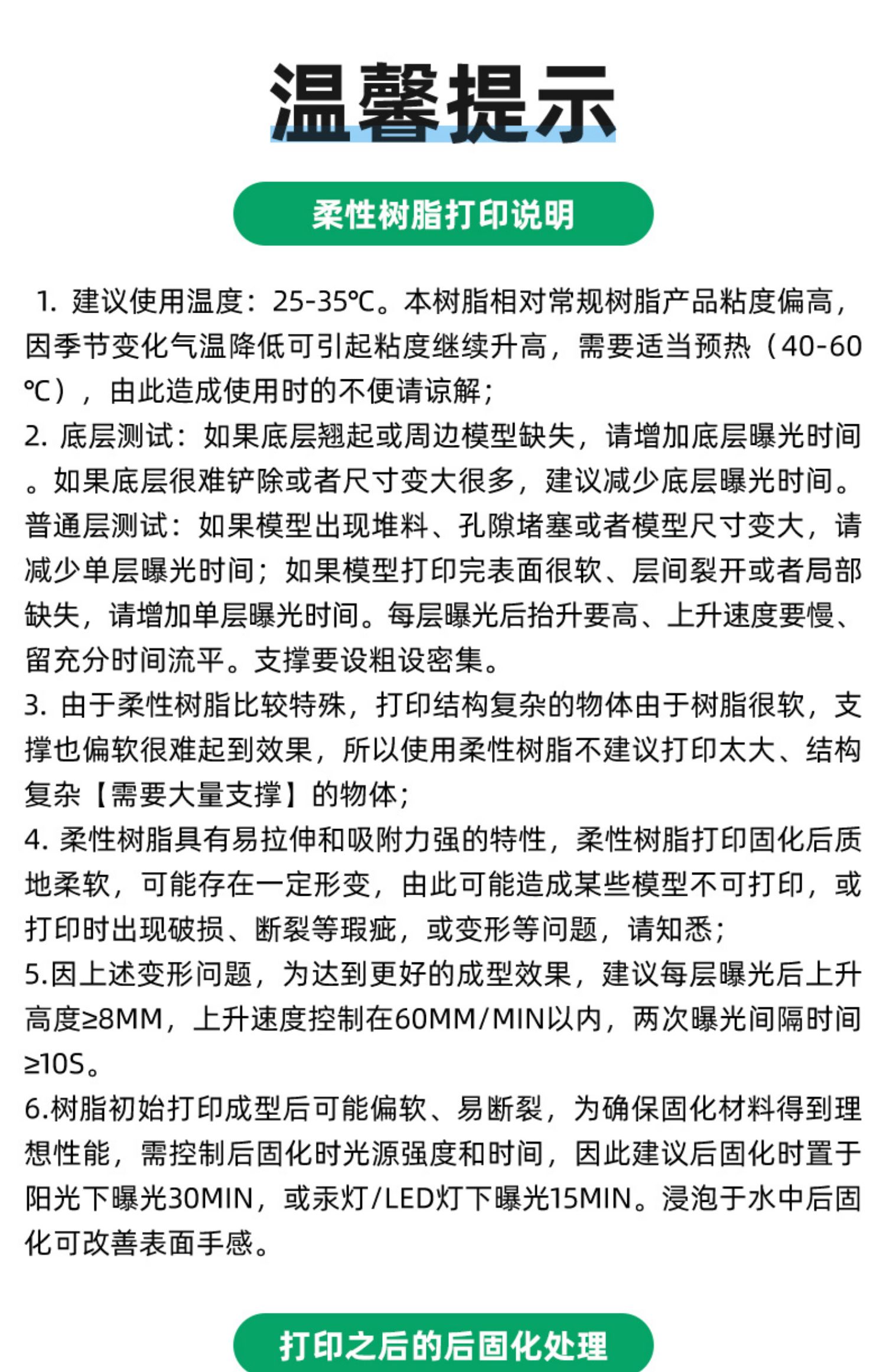 温馨提示

柔性树脂打印说明

1. 建议使用温度：25-35℃。本树脂相对常规树脂产品粘度偏高，因季节变化气温降低可引起粘度继续升高，需要适当预热（40-60℃），由此造成使用时的不便请谅解；
2. 底层测试：如果底层翘起或周边模型缺失，请增加底层曝光时间。如果底层很难铲除或者尺寸变大很多，建议减少底层曝光时间。普通层测试：如果模型出现堆料、孔隙堵塞或者模型尺寸变大，请减少单层曝光时间；如果模型打印完表面很软、层间裂开或者局部缺失，请增加单层曝光时间。每层曝光后抬升要高、上升速度要慢、留充分时间流平。支撑要设粗设密集。
3. 由于柔性树脂比较特殊，打印结构复杂的物体由于树脂很软，支撑也偏软很难起到效果，所以使用柔性树脂不建议打印太大、结构复杂【需要大量支撑】的物体；
4. 柔性树脂具有易拉伸和吸附力强的特性，柔性树脂打印固化后质地柔软，可能存在一定形变，由此可能造成某些模型不可打印，或打印时出现破损、断裂等瑕疵，或变形等问题，请知悉；
5.因上述变形问题，为达到更好的成型效果，建议每层曝光后上升高度≥8MM，上升速度控制在60MM/MIN以内，两次曝光间隔时间≥10S。
6.树脂初始打印成型后可能偏软、易断裂，为确保固化材料得到理想性能，需控制后固化时光源强度和时间，因此建议后固化时置于阳光下曝光30MIN，或汞灯/LED灯下曝光15MIN。浸泡于水中后固化可改善表面手感。

打印之后的后固化处理